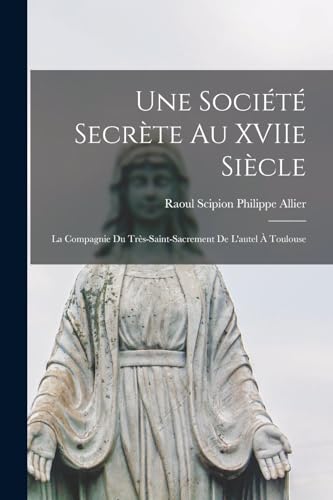 Une Société Secrète Au XVIIe Siècle

Raoul Scipion Philippe Allier

La Compagnie Du Très-Saint-Sacrement De L'autel À Toulouse